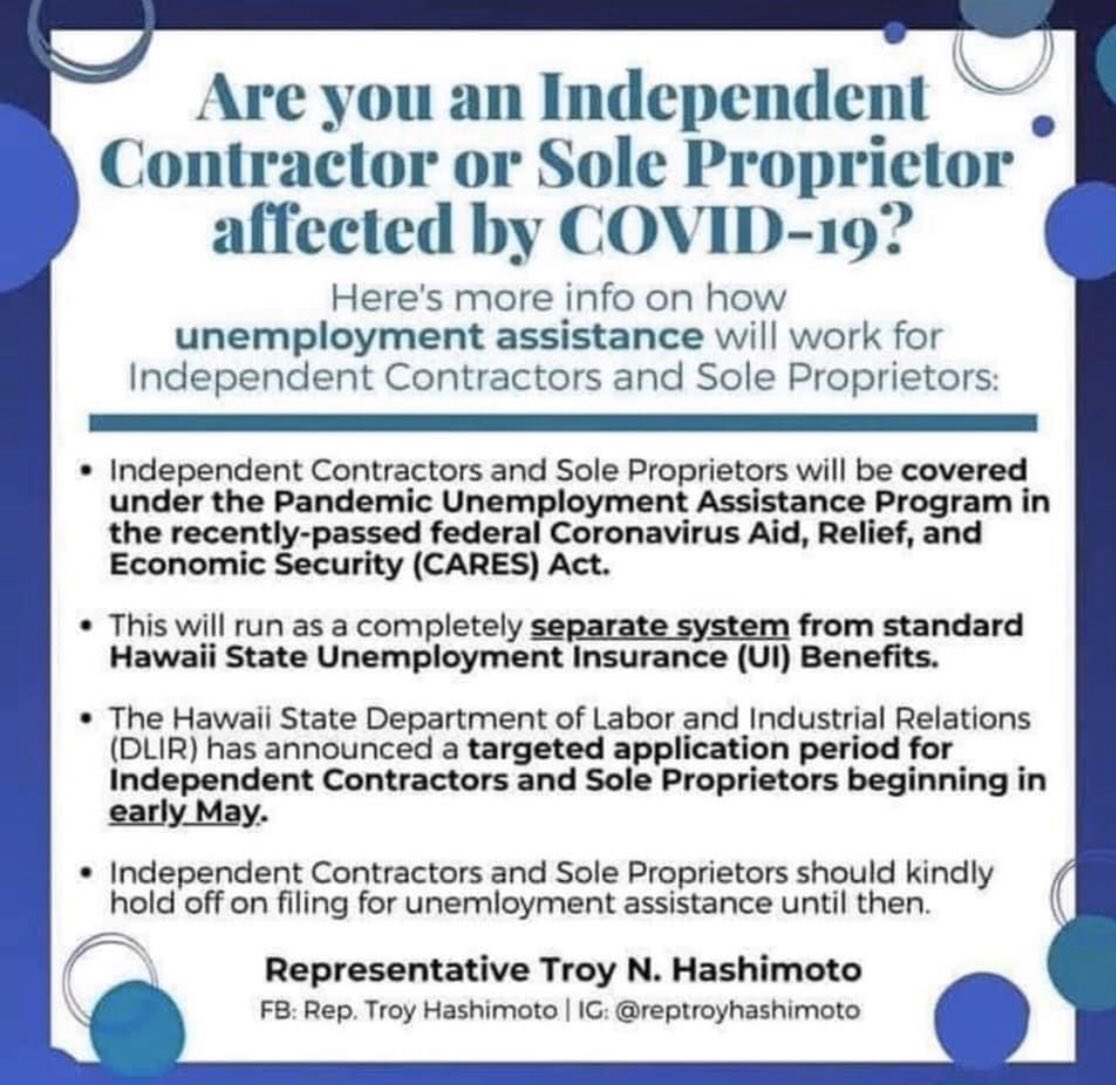 Are you an Independent Contractor or Sole Proprietor affected by COVID-19?

Here's more info on how unemployment assistance will work for Independent Contractors and Sole Proprietors:

• Independent Contractors and Sole Proprietors will be covered under the Pandemic Unemployment Assistance Program in the recently-passed federal Coronavirus Aid, Relief, and Economic Security (CARES) Act.

• This will run as a completely separate system from standard Hawaii State Unemployment Insurance (UI) Benefits.

• The Hawaii State Department of Labor and Industrial Relations (DLIR) has announced a targeted application period for Independent Contractors and Sole Proprietors beginning in early May.

• Independent Contractors and Sole Proprietors should kindly hold off on filing for unemloyment assistance until then.

Representative Troy N. Hashimoto
FB: Rep. Troy Hashimoto | IG: @reptroyhashimoto